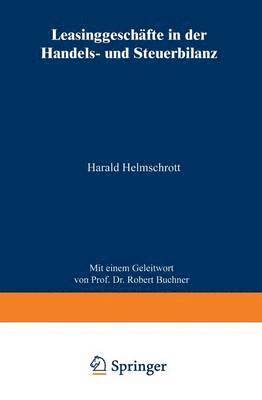 Leasinggeschäfte in der Handels- und Steuerbilanz

Harald Helmschrott

Mit einem Geleitwort von Prof. Dr. Robert Buchner

Springer